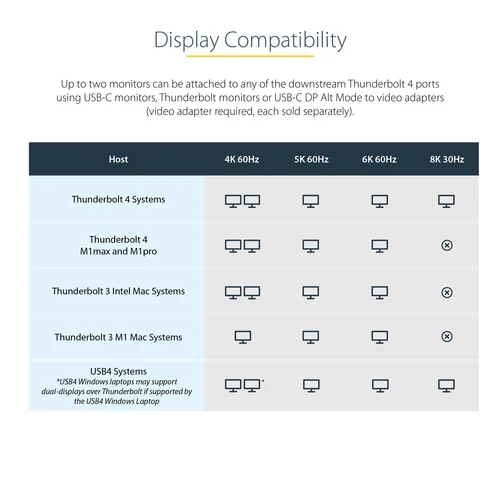 Display Compatibility

Up to two monitors can be attached to any of the downstream Thunderbolt 4 ports using USB-C monitors, Thunderbolt monitors or USB-C DP Alt Mode to video adapters (video adapter required, each sold separately).

| Host | 4K 60Hz | 5K 60Hz | 6K 60Hz | 8K 30Hz |
|---|---|---|---|---|
| Thunderbolt 4 Systems | | | | |
| Thunderbolt 4 M1max and M1pro | | | | |
| Thunderbolt 3 Intel Mac Systems | | | | |
| Thunderbolt 3 M1 Mac Systems | | | | |
| USB4 Systems *USB4 Windows laptops may support dual-displays over Thunderbolt if supported by the USB4 Windows Laptop | * | | | |